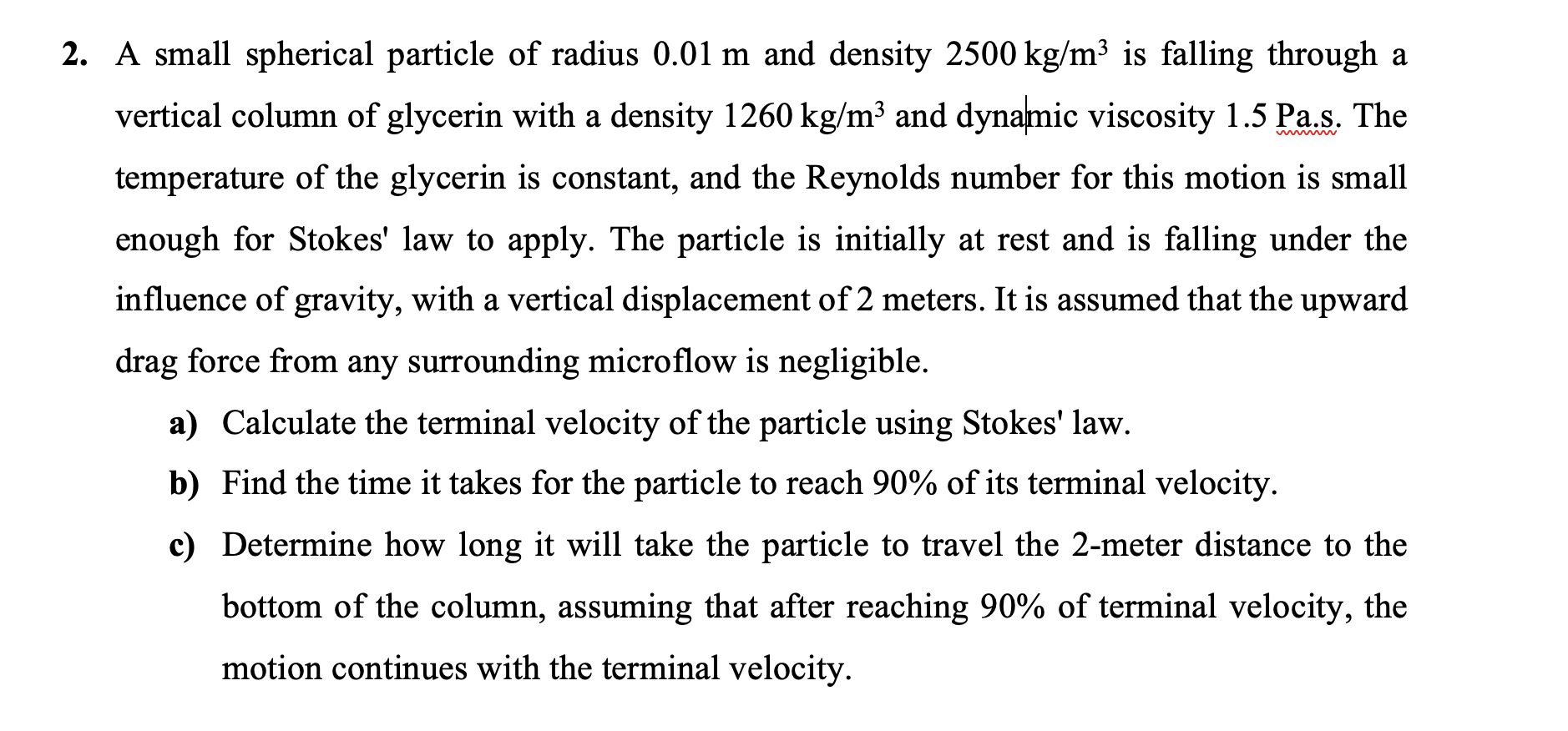 2. A small spherical particle of radius 0.01 m and density 2500 kg/m$^3$ is falling through a vertical column of glycerin with a density 1260 kg/m$^3$ and dynamic viscosity 1.5 Pa.s. The temperature of the glycerin is constant, and the Reynolds number for this motion is small enough for Stokes' law to apply. The particle is initially at rest and is falling under the influence of gravity, with a vertical displacement of 2 meters. It is assumed that the upward drag force from any surrounding microflow is negligible.

a) Calculate the terminal velocity of the particle using Stokes' law.

b) Find the time it takes for the particle to reach 90% of its terminal velocity.

c) Determine how long it will take the particle to travel the 2-meter distance to the bottom of the column, assuming that after reaching 90% of terminal velocity, the motion continues with the terminal velocity.